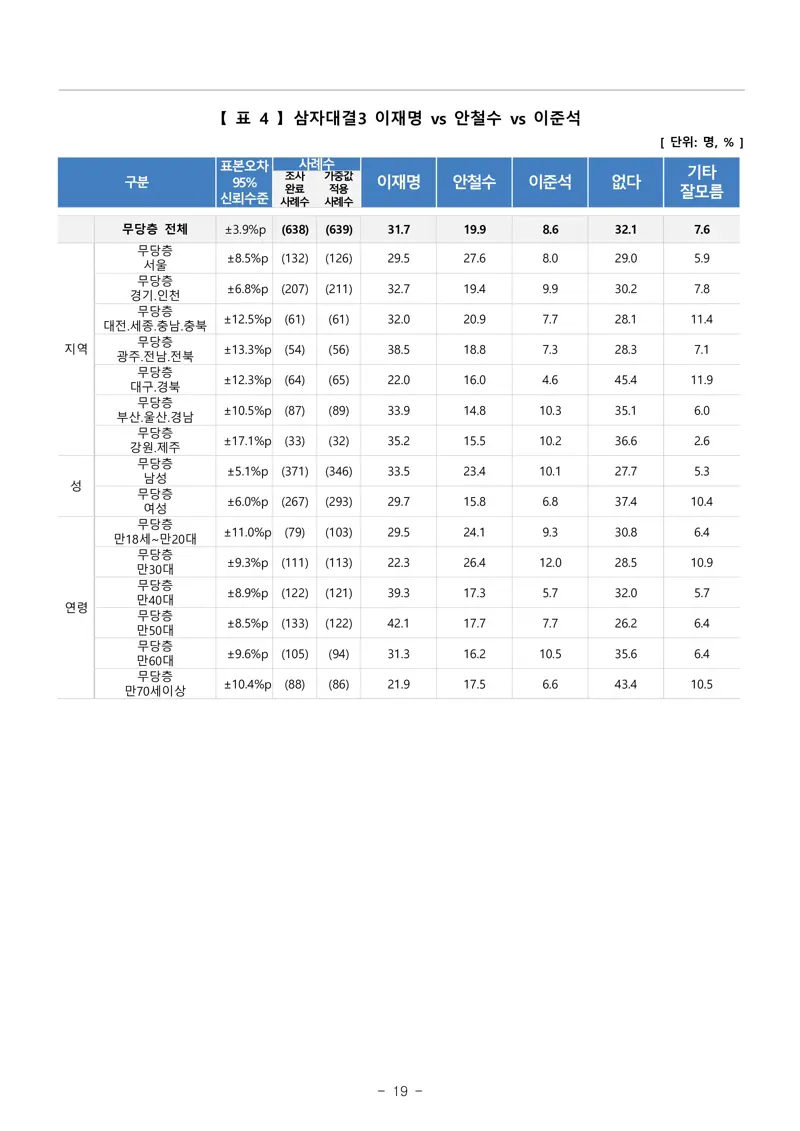 【 표 4 】 삼자대결3 이재명 vs 안철수 vs 이준석

[ 단위: 명, % ]

| 구분 | | 표본오차 95% 신뢰수준 | 사례수 조사 완료 사례수 | 사례수 가중값 적용 사례수 | 이재명 | 안철수 | 이준석 | 없다 | 기타 잘모름 |
|---|---|---|---|---|---|---|---|---|---|
| | 무당층 전체 | ±3.9%p | (638) | (639) | 31.7 | 19.9 | 8.6 | 32.1 | 7.6 |
| 지역 | 무당층 서울 | ±8.5%p | (132) | (126) | 29.5 | 27.6 | 8.0 | 29.0 | 5.9 |
| | 무당층 경기.인천 | ±6.8%p | (207) | (211) | 32.7 | 19.4 | 9.9 | 30.2 | 7.8 |
| | 무당층 대전.세종.충남.충북 | ±12.5%p | (61) | (61) | 32.0 | 20.9 | 7.7 | 28.1 | 11.4 |
| | 무당층 광주.전남.전북 | ±13.3%p | (54) | (56) | 38.5 | 18.8 | 7.3 | 28.3 | 7.1 |
| | 무당층 대구.경북 | ±12.3%p | (64) | (65) | 22.0 | 16.0 | 4.6 | 45.4 | 11.9 |
| | 무당층 부산.울산.경남 | ±10.5%p | (87) | (89) | 33.9 | 14.8 | 10.3 | 35.1 | 6.0 |
| | 무당층 강원.제주 | ±17.1%p | (33) | (32) | 35.2 | 15.5 | 10.2 | 36.6 | 2.6 |
| 성 | 무당층 남성 | ±5.1%p | (371) | (346) | 33.5 | 23.4 | 10.1 | 27.7 | 5.3 |
| | 무당층 여성 | ±6.0%p | (267) | (293) | 29.7 | 15.8 | 6.8 | 37.4 | 10.4 |
| 연령 | 무당층 만18세~만20대 | ±11.0%p | (79) | (103) | 29.5 | 24.1 | 9.3 | 30.8 | 6.4 |
| | 무당층 만30대 | ±9.3%p | (111) | (113) | 22.3 | 26.4 | 12.0 | 28.5 | 10.9 |
| | 무당층 만40대 | ±8.9%p | (122) | (121) | 39.3 | 17.3 | 5.7 | 32.0 | 5.7 |
| | 무당층 만50대 | ±8.5%p | (133) | (122) | 42.1 | 17.7 | 7.7 | 26.2 | 6.4 |
| | 무당층 만60대 | ±9.6%p | (105) | (94) | 31.3 | 16.2 | 10.5 | 35.6 | 6.4 |
| | 무당층 만70세이상 | ±10.4%p | (88) | (86) | 21.9 | 17.5 | 6.6 | 43.4 | 10.5 |

- 19 -